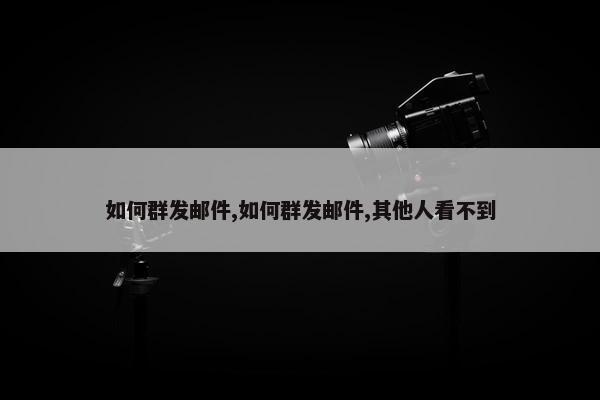 如何群发邮件,如何群发邮件,其他人看不到